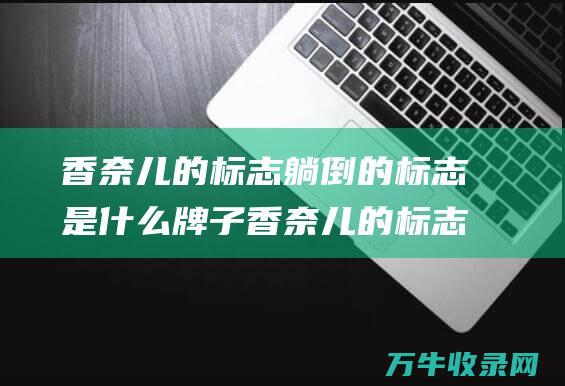 香奈儿的标志躺倒的标志是什么牌子香奈儿的标志

万牛收录网